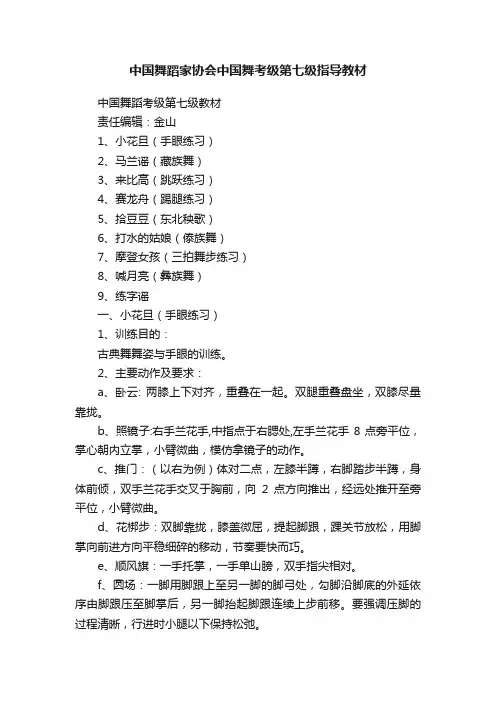 中国舞蹈家协会中国舞考级第七级指导教材

中国舞蹈考级第七级教材

责任编辑：金山

1、小花旦（手眼练习）

2、马兰谣（藏族舞）

3、来比高（跳跃练习）

4、赛龙舟（踢腿练习）

5、拾豆豆（东北秧歌）

6、打水的姑娘（傣族舞）

7、摩登女孩（三拍舞步练习）

8、喊月亮（彝族舞）

9、练字谣

一、小花旦（手眼练习）

1、训练目的：

古典舞舞姿与手眼的训练。

2、主要动作及要求：

a、卧云: 两膝上下对齐，重叠在一起。双腿重叠盘坐，双膝尽量靠拢。

b、照镜子:右手兰花手,中指点于右腮处,左手兰花手 8 点旁平位，掌心朝内立掌，小臂微曲，模仿拿镜子的动作。

c、推门：（以右为例）体对二点，左膝半蹲，右脚踏步半蹲，身体前倾，双手兰花手交叉于胸前，向 2 点方向推出，经远处推开至旁平位，小臂微曲。

d、花梆步：双脚靠拢，膝盖微屈，提起脚跟，踝关节放松，用脚掌向前进方向平稳细碎的移动，节奏要快而巧。

e、顺风旗：一手托掌，一手单山膀，双手指尖相对。

f、圆场：一脚用脚跟上至另一脚的脚弓处，勾脚沿脚底的外延依序由脚跟压至脚掌后，另一脚抬起脚跟连续上步前移。要强调压脚的过程清晰，行进时小腿以下保持松弛。